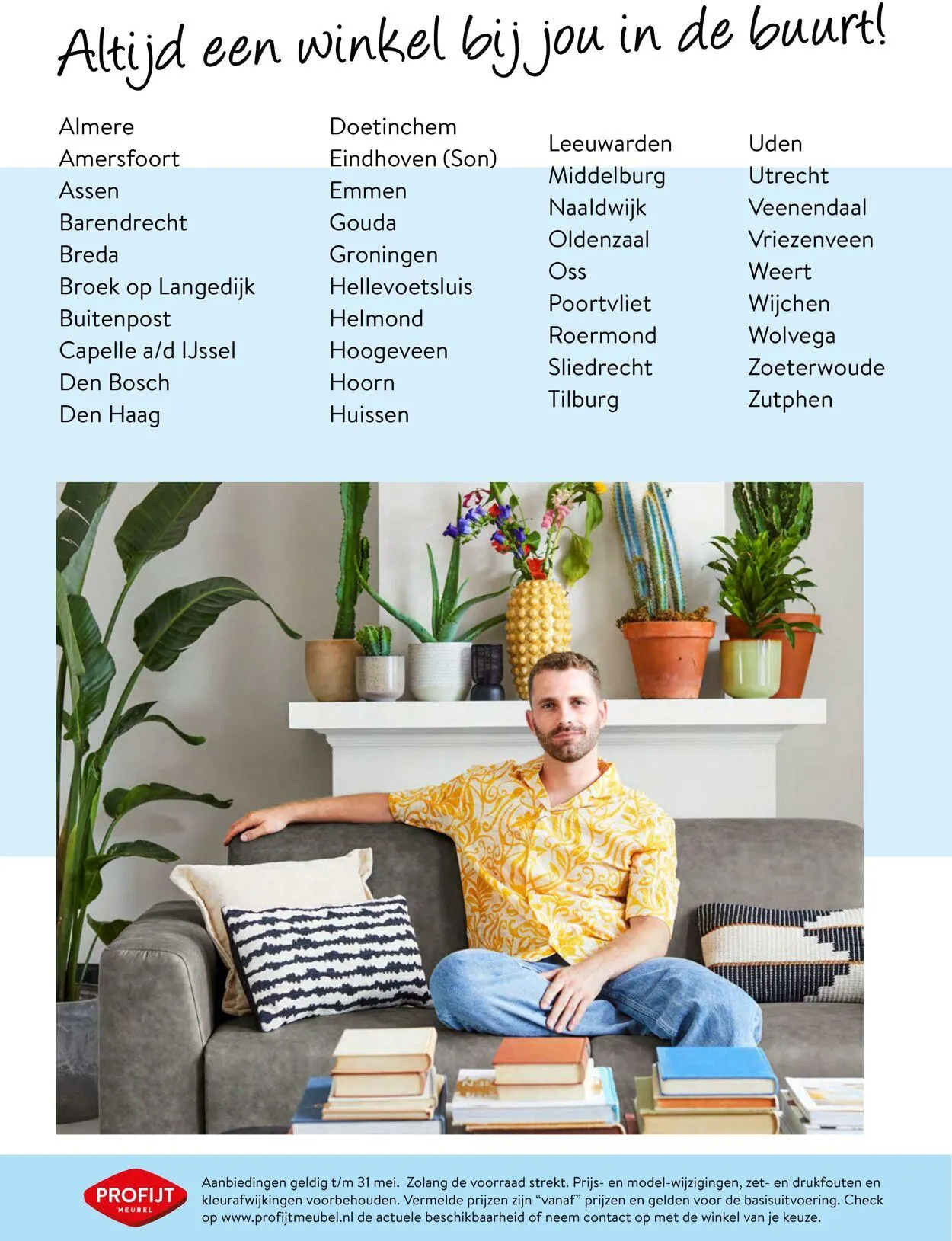 Altijd een winkel bij jou in de buurt!

Almere
Amersfoort
Assen
Barendrecht
Breda
Broek op Langedijk
Buitenpost
Capelle a/d IJssel
Den Bosch
Den Haag

Doetinchem
Eindhoven (Son)
Emmen
Gouda
Groningen
Hellevoetsluis
Helmond
Hoogeveen
Hoorn
Huissen

Leeuwarden
Middelburg
Naaldwijk
Oldenzaal
Oss
Poortvliet
Roermond
Sliedrecht
Tilburg

Uden
Utrecht
Veenendaal
Vriezenveen
Weert
Wijchen
Wolvega
Zoeterwoude
Zutphen

PROFIJT
MEUBEL

Aanbiedingen geldig t/m 31 mei. Zolang de voorraad strekt. Prijs- en model-wijzigingen, zet- en drukfouten en kleurafwijkingen voorbehouden. Vermelde prijzen zijn "vanaf" prijzen en gelden voor de basisuitvoering. Check op www.profijtmeubel.nl de actuele beschikbaarheid of neem contact op met de winkel van je keuze.